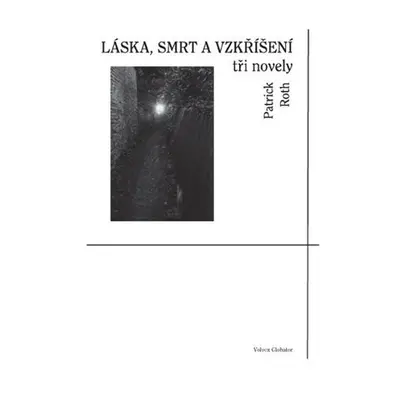 LÁSKA, SMRT A VZKŘÍŠENÍ
tři novely

Patrick Roth

Volvox Globator